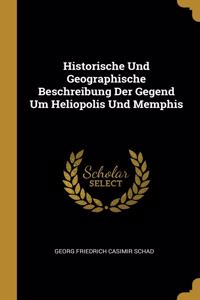 Historische Und Geographische Beschreibung Der Gegend Um Heliopolis Und Memphis

Scholar
SELECT

GEORG FRIEDRICH CASIMIR SCHAD